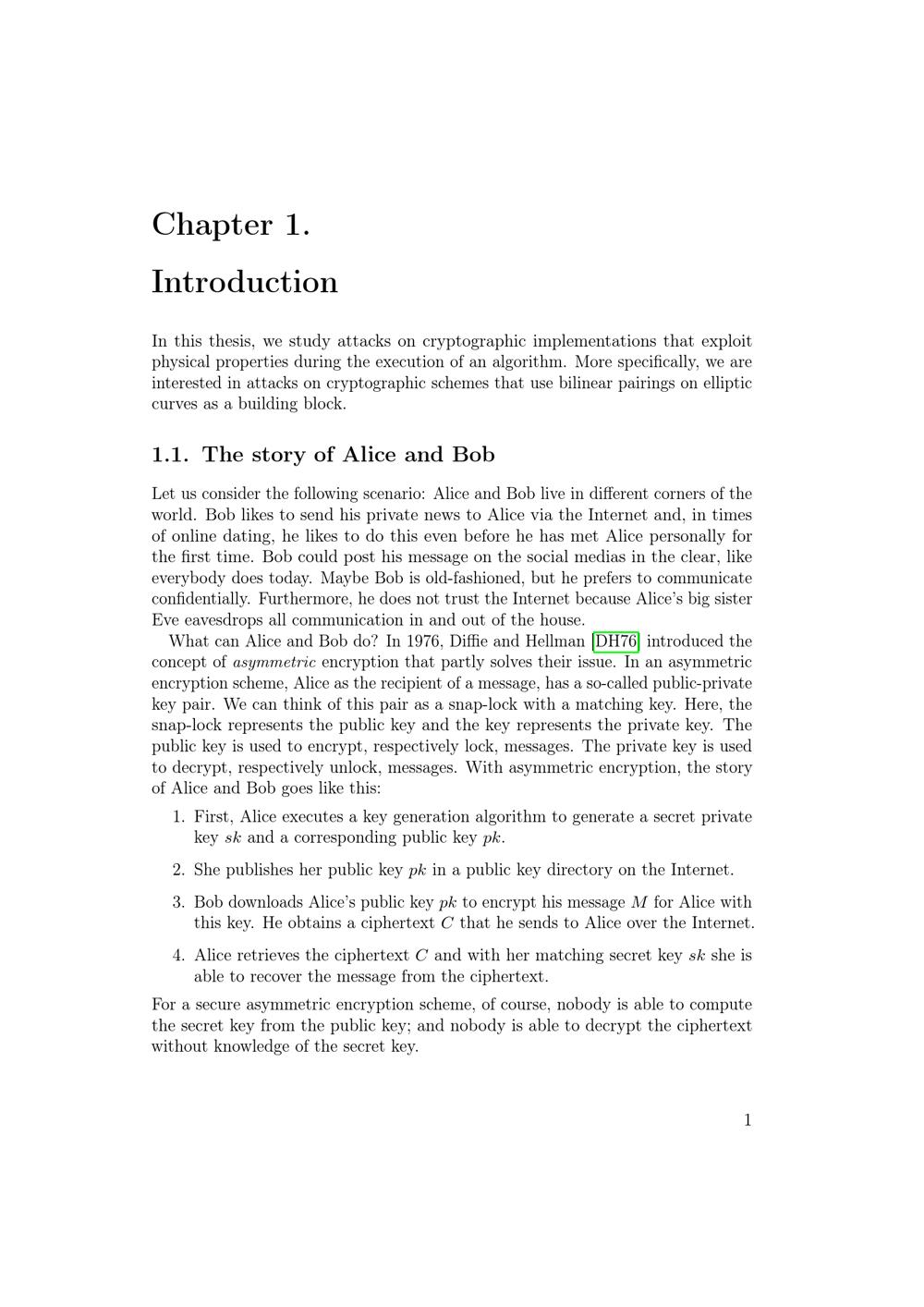 Chapter 1.

Introduction

In this thesis, we study attacks on cryptographic implementations that exploit physical properties during the execution of an algorithm. More specifically, we are interested in attacks on cryptographic schemes that use bilinear pairings on elliptic curves as a building block.

1.1. The story of Alice and Bob

Let us consider the following scenario: Alice and Bob live in different corners of the world. Bob likes to send his private news to Alice via the Internet and, in times of online dating, he likes to do this even before he has met Alice personally for the first time. Bob could post his message on the social medias in the clear, like everybody does today. Maybe Bob is old-fashioned, but he prefers to communicate confidentially. Furthermore, he does not trust the Internet because Alice's big sister Eve eavesdrops all communication in and out of the house.

What can Alice and Bob do? In 1976, Diffie and Hellman [DH76] introduced the concept of asymmetric encryption that partly solves their issue. In an asymmetric encryption scheme, Alice as the recipient of a message, has a so-called public-private key pair. We can think of this pair as a snap-lock with a matching key. Here, the snap-lock represents the public key and the key represents the private key. The public key is used to encrypt, respectively lock, messages. The private key is used to decrypt, respectively unlock, messages. With asymmetric encryption, the story of Alice and Bob goes like this:

1. First, Alice executes a key generation algorithm to generate a secret private key $sk$ and a corresponding public key $pk$.

2. She publishes her public key $pk$ in a public key directory on the Internet.

3. Bob downloads Alice's public key $pk$ to encrypt his message $M$ for Alice with this key. He obtains a ciphertext $C$ that he sends to Alice over the Internet.

4. Alice retrieves the ciphertext $C$ and with her matching secret key $sk$ she is able to recover the message from the ciphertext.

For a secure asymmetric encryption scheme, of course, nobody is able to compute the secret key from the public key; and nobody is able to decrypt the ciphertext without knowledge of the secret key.

1